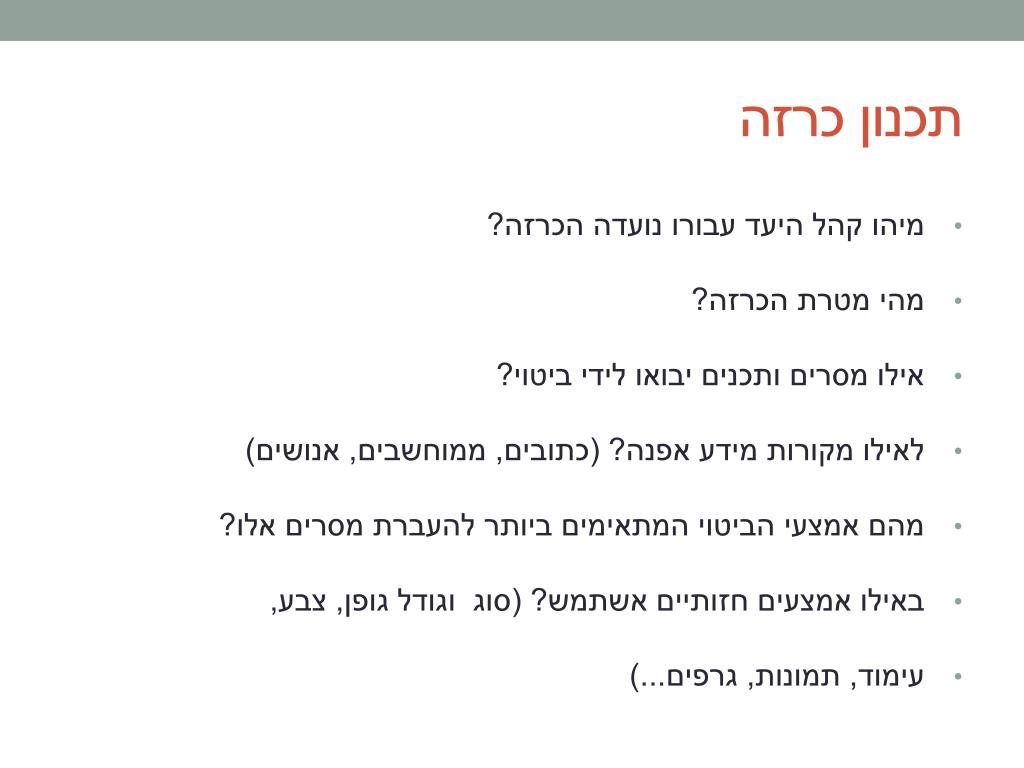 תכנון כרזה

• מיהו קהל היעד עבורו נועדה הכרזה?

• מהי מטרת הכרזה?

• אילו מסרים ותכנים יבואו לידי ביטוי?

• לאילו מקורות מידע אפנה? (כתובים, ממוחשבים, אנושים)

• מהם אמצעי הביטוי המתאימים ביותר להעברת מסרים אלו?

• באילו אמצעים חזותיים אשתמש? (סוג וגודל גופן, צבע,

• עימוד, תמונות, גרפים...)